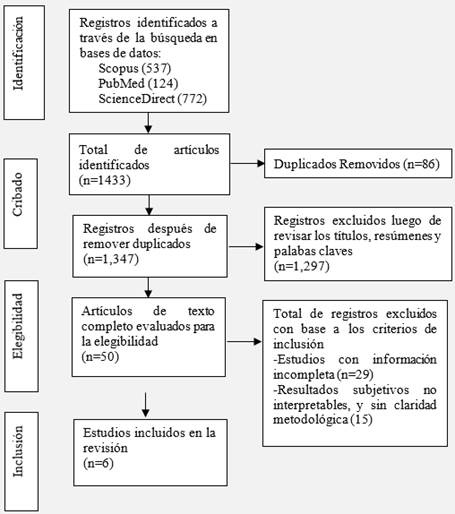 Identificación

Registros identificados a través de la búsqueda en bases de datos:
Scopus (537)
PubMed (124)
ScienceDirect (772)

Cribado

Total de artículos identificados (n=1433)

Duplicados Removidos (n=86)

Registros después de remover duplicados (n=1,347)

Registros excluidos luego de revisar los títulos, resúmenes y palabas claves (n=1,297)

Elegibilidad

Artículos de texto completo evaluados para la elegibilidad (n=50)

Total de registros excluidos con base a los criterios de inclusión
-Estudios con información incompleta (n=29)
-Resultados subjetivos no interpretables, y sin claridad metodológica (15)

Inclusión

Estudios incluidos en la revisión (n=6)